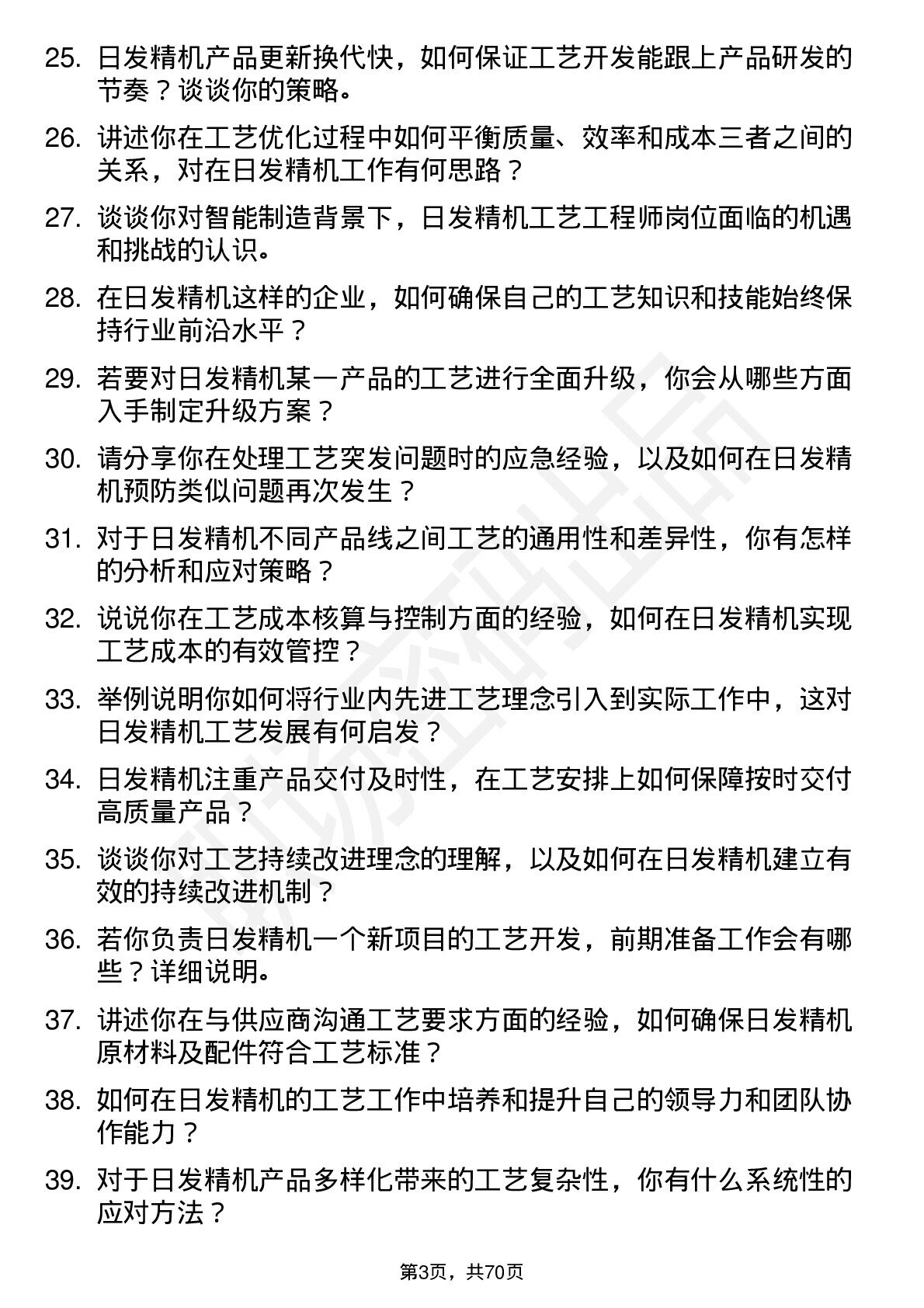 25. 日发精机产品更新换代快，如何保证工艺开发能跟上产品研发的节奏？谈谈你的策略。

26. 讲述你在工艺优化过程中如何平衡质量、效率和成本三者之间的关系，对在日发精机工作有何思路？

27. 谈谈你对智能制造背景下，日发精机工艺工程师岗位面临的机遇和挑战的认识。

28. 在日发精机这样的企业，如何确保自己的工艺知识和技能始终保持行业前沿水平？

29. 若要对日发精机某一产品的工艺进行全面升级，你会从哪些方面入手制定升级方案？

30. 请分享你在处理工艺突发问题时的应急经验，以及如何在日发精机预防类似问题再次发生？

31. 对于日发精机不同产品线之间工艺的通用性和差异性，你有怎样的分析和应对策略？

32. 说说你在工艺成本核算与控制方面的经验，如何在日发精机实现工艺成本的有效管控？

33. 举例说明你如何将行业内先进工艺理念引入到实际工作中，这对日发精机工艺发展有何启发？

34. 日发精机注重产品交付及时性，在工艺安排上如何保障按时交付高质量产品？

35. 谈谈你对工艺持续改进理念的理解，以及如何在日发精机建立有效的持续改进机制？

36. 若你负责日发精机一个新项目的工艺开发，前期准备工作会有哪些？详细说明。

37. 讲述你在与供应商沟通工艺要求方面的经验，如何确保日发精机原材料及配件符合工艺标准？

38. 如何在日发精机的工艺工作中培养和提升自己的领导力和团队协作能力？

39. 对于日发精机产品多样化带来的工艺复杂性，你有什么系统性的应对方法？

第3页，共70页